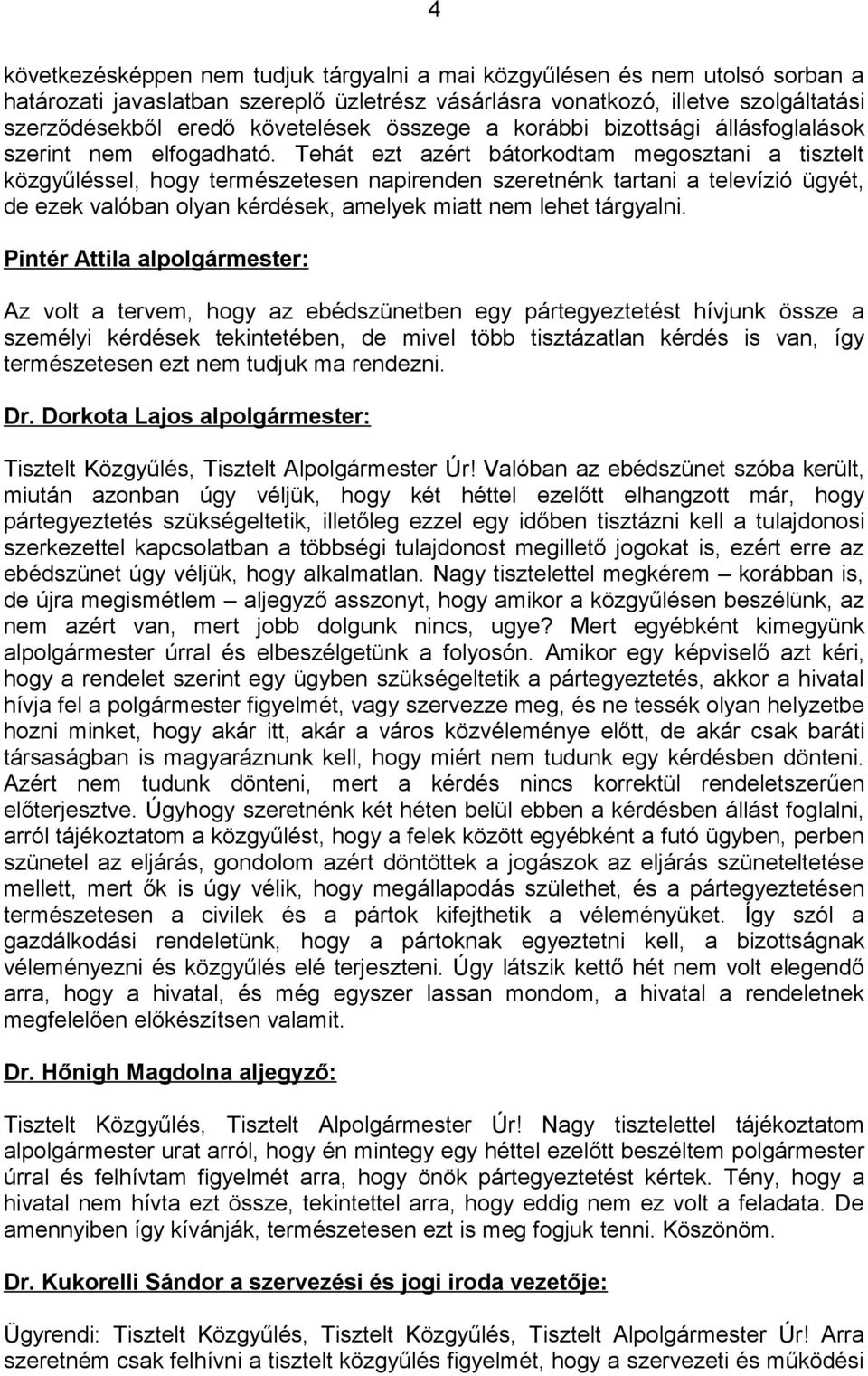 4

következésképpen nem tudjuk tárgyalni a mai közgyűlésen és nem utolsó sorban a határozati javaslatban szereplő üzletrész vásárlásra vonatkozó, illetve szolgáltatási szerződésekből eredő követelések összege a korábbi bizottsági állásfoglalások szerint nem elfogadható. Tehát ezt azért bátorkodtam megosztani a tisztelt közgyűléssel, hogy természetesen napirenden szeretnénk tartani a televízió ügyét, de ezek valóban olyan kérdések, amelyek miatt nem lehet tárgyalni.

Pintér Attila alpolgármester:

Az volt a tervem, hogy az ebédszünetben egy pártegyeztetést hívjunk össze a személyi kérdések tekintetében, de mivel több tisztázatlan kérdés is van, így természetesen ezt nem tudjuk ma rendezni.

Dr. Dorkota Lajos alpolgármester:

Tisztelt Közgyűlés, Tisztelt Alpolgármester Úr! Valóban az ebédszünet szóba került, miután azonban úgy véljük, hogy két héttel ezelőtt elhangzott már, hogy pártegyeztetés szükségeltetik, illetőleg ezzel egy időben tisztázni kell a tulajdonosi szerkezettel kapcsolatban a többségi tulajdonost megillető jogokat is, ezért erre az ebédszünet úgy véljük, hogy alkalmatlan. Nagy tisztelettel megkérem – korábban is, de újra megismétlem – aljegyző asszonyt, hogy amikor a közgyűlésen beszélünk, az nem azért van, mert jobb dolgunk nincs, ugye? Mert egyébként kimegyünk alpolgármester úrral és elbeszélgetünk a folyosón. Amikor egy képviselő azt kéri, hogy a rendelet szerint egy ügyben szükségeltetik a pártegyeztetés, akkor a hivatal hívja fel a polgármester figyelmét, vagy szervezze meg, és ne tessék olyan helyzetbe hozni minket, hogy akár itt, akár a város közvéleménye előtt, de akár csak baráti társaságban is magyaráznunk kell, hogy miért nem tudunk egy kérdésben dönteni. Azért nem tudunk dönteni, mert a kérdés nincs korrektül rendeletszerűen előterjesztve. Úgyhogy szeretnénk két héten belül ebben a kérdésben állást foglalni, arról tájékoztatom a közgyűlést, hogy a felek között egyébként a futó ügyben, perben szünetel az eljárás, gondolom azért döntöttek a jogászok az eljárás szüneteltetése mellett, mert ők is úgy vélik, hogy megállapodás születhet, és a pártegyeztetésen természetesen a civilek és a pártok kifejthetik a véleményüket. Így szól a gazdálkodási rendeletünk, hogy a pártoknak egyeztetni kell, a bizottságnak véleményezni és közgyűlés elé terjeszteni. Úgy látszik kettő hét nem volt elegendő arra, hogy a hivatal, és még egyszer lassan mondom, a hivatal a rendeletnek megfelelően előkészítsen valamit.

Dr. Hőnigh Magdolna aljegyző:

Tisztelt Közgyűlés, Tisztelt Alpolgármester Úr! Nagy tisztelettel tájékoztatom alpolgármester urat arról, hogy én mintegy egy héttel ezelőtt beszéltem polgármester úrral és felhívtam figyelmét arra, hogy önök pártegyeztetést kértek. Tény, hogy a hivatal nem hívta ezt össze, tekintettel arra, hogy eddig nem ez volt a feladata. De amennyiben így kívánják, természetesen ezt is meg fogjuk tenni. Köszönöm.

Dr. Kukorelli Sándor a szervezési és jogi iroda vezetője:

Ügyrendi: Tisztelt Közgyűlés, Tisztelt Közgyűlés, Tisztelt Alpolgármester Úr! Arra szeretném csak felhívni a tisztelt közgyűlés figyelmét, hogy a szervezeti és működési